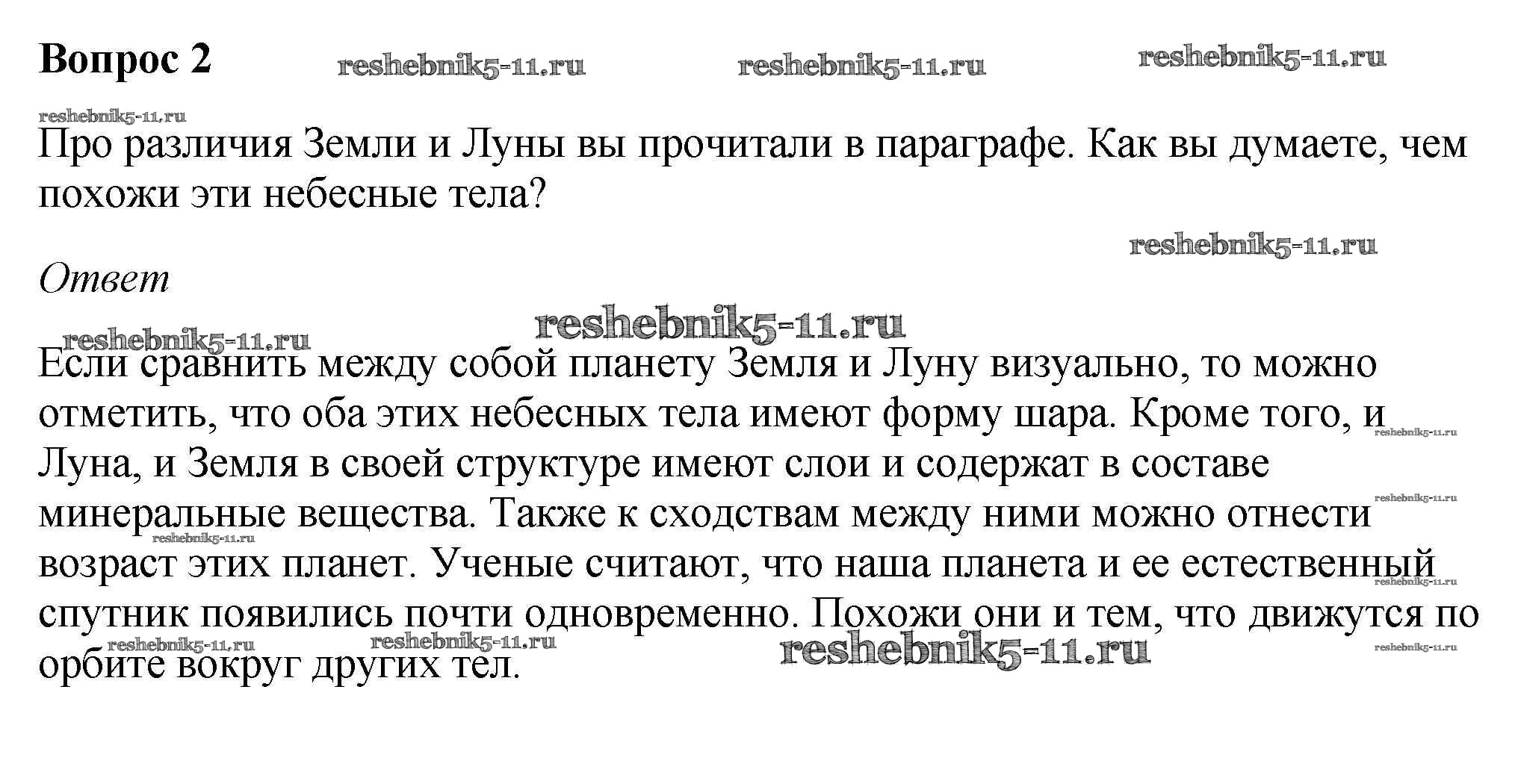 Вопрос 2 reshebnik5-11.ru reshebnik5-11.ru reshebnik5-11.ru

reshebnik5-11.ru

Про различия Земли и Луны вы прочитали в параграфе. Как вы думаете, чем похожи эти небесные тела?

reshebnik5-11.ru

Ответ

reshebnik5-11.ru reshebnik5-11.ru

Если сравнить между собой планету Земля и Луну визуально, то можно отметить, что оба этих небесных тела имеют форму шара. Кроме того, и Луна, и Земля в своей структуре имеют слои и содержат в составе минеральные вещества. Также к сходствам между ними можно отнести возраст этих планет. Ученые считают, что наша планета и ее естественный спутник появились почти одновременно. Похожи они и тем, что движутся по орбите вокруг других тел.

reshebnik5-11.ru reshebnik5-11.ru reshebnik5-11.ru reshebnik5-11.ru reshebnik5-11.ru reshebnik5-11.ru reshebnik5-11.ru reshebnik5-11.ru reshebnik5-11.ru